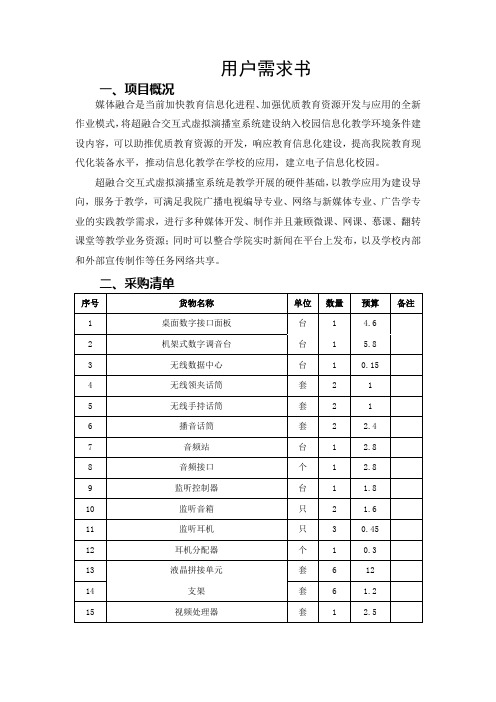 用户需求书

一、项目概况

媒体融合是当前加快教育信息化进程、加强优质教育资源开发与应用的全新作业模式，将超融合交互式虚拟演播室系统建设纳入校园信息化教学环境条件建设内容，可以助推优质教育资源的开发，响应教育信息化建设，提高我院教育现代化装备水平，推动信息化教学在学校的应用，建立电子信息化校园。

超融合交互式虚拟演播室系统是教学开展的硬件基础，以教学应用为建设导向，服务于教学，可满足我院广播电视编导专业、网络与新媒体专业、广告学专业的实践教学需求，进行多种媒体开发、制作并且兼顾微课、网课、慕课、翻转课堂等教学业务资源；同时可以整合学院实时新闻在平台上发布，以及学校内部和外部宣传制作等任务网络共享。

二、采购清单

| 序号 | 货物名称 | 单位 | 数量 | 预算 | 备注 |
|---|---|---|---|---|---|
| 1 | 桌面数字接口面板 | 台 | 1 | 4.6 | |
| 2 | 机架式数字调音台 | 台 | 1 | 5.8 | |
| 3 | 无线数据中心 | 台 | 1 | 0.15 | |
| 4 | 无线领夹话筒 | 套 | 2 | 1 | |
| 5 | 无线手持话筒 | 套 | 2 | 1 | |
| 6 | 播音话筒 | 套 | 2 | 2.4 | |
| 7 | 音频站 | 台 | 1 | 2.8 | |
| 8 | 音频接口 | 个 | 1 | 2.8 | |
| 9 | 监听控制器 | 台 | 1 | 1.8 | |
| 10 | 监听音箱 | 只 | 2 | 1.6 | |
| 11 | 监听耳机 | 只 | 3 | 0.45 | |
| 12 | 耳机分配器 | 个 | 1 | 0.3 | |
| 13 | 液晶拼接单元 | 套 | 6 | 12 | |
| 14 | 支架 | 套 | 6 | 1.2 | |
| 15 | 视频处理器 | 套 | 1 | 2.5 | |